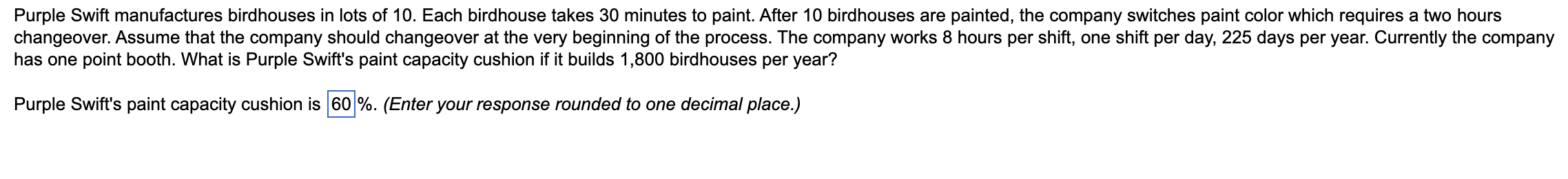 Purple Swift manufactures birdhouses in lots of 10. Each birdhouse takes 30 minutes to paint. After 10 birdhouses are painted, the company switches paint color which requires a two hours changeover. Assume that the company should changeover at the very beginning of the process. The company works 8 hours per shift, one shift per day, 225 days per year. Currently the company has one point booth. What is Purple Swift's paint capacity cushion if it builds 1,800 birdhouses per year?

Purple Swift's paint capacity cushion is 60 %. (Enter your response rounded to one decimal place.)